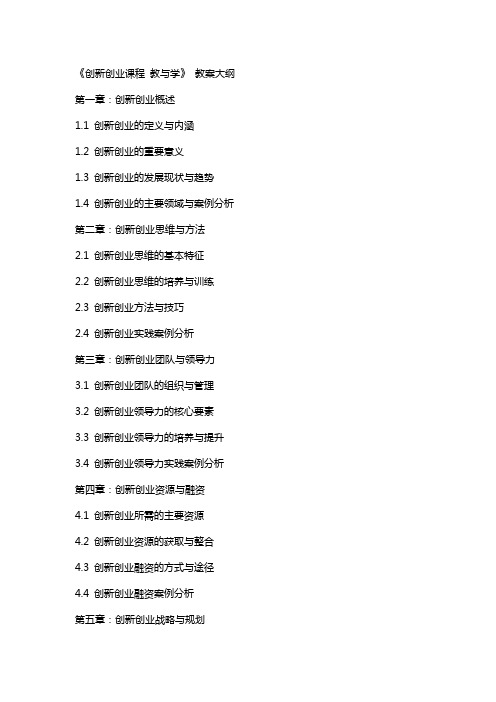 《创新创业课程 教与学》 教案大纲

第一章：创新创业概述

1.1 创新创业的定义与内涵

1.2 创新创业的重要意义

1.3 创新创业的发展现状与趋势

1.4 创新创业的主要领域与案例分析

第二章：创新创业思维与方法

2.1 创新创业思维的基本特征

2.2 创新创业思维的培养与训练

2.3 创新创业方法与技巧

2.4 创新创业实践案例分析

第三章：创新创业团队与领导力

3.1 创新创业团队的组织与管理

3.2 创新创业领导力的核心要素

3.3 创新创业领导力的培养与提升

3.4 创新创业领导力实践案例分析

第四章：创新创业资源与融资

4.1 创新创业所需的主要资源

4.2 创新创业资源的获取与整合

4.3 创新创业融资的方式与途径

4.4 创新创业融资案例分析

第五章：创新创业战略与规划